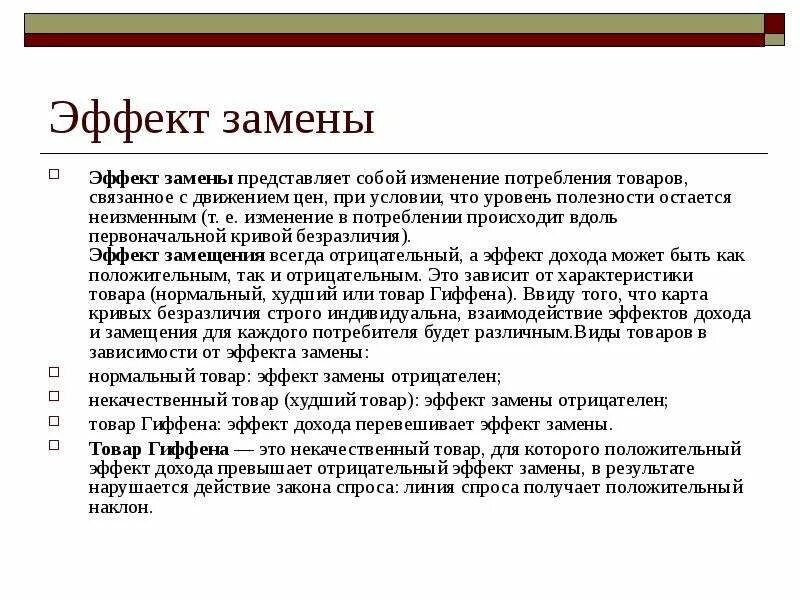 Эффект замены

Эффект замены представляет собой изменение потребления товаров, связанное с движением цен, при условии, что уровень полезности остается неизменным (т. е. изменение в потреблении происходит вдоль первоначальной кривой безразличия).
Эффект замещения всегда отрицательный, а эффект дохода может быть как положительным, так и отрицательным. Это зависит от характеристики товара (нормальный, худший или товар Гиффена). Ввиду того, что карта кривых безразличия строго индивидуальна, взаимодействие эффектов дохода и замещения для каждого потребителя будет различным.Виды товаров в зависимости от эффекта замены:

нормальный товар: эффект замены отрицателен;

некачественный товар (худший товар): эффект замены отрицателен;

товар Гиффена: эффект дохода перевешивает эффект замены.

Товар Гиффена — это некачественный товар, для которого положительный эффект дохода превышает отрицательный эффект замены, в результате нарушается действие закона спроса: линия спроса получает положительный наклон.